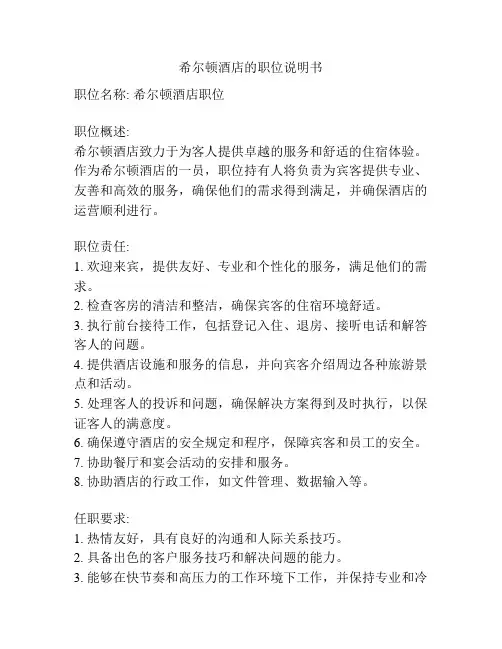 希尔顿酒店的职位说明书

职位名称: 希尔顿酒店职位

职位概述:
希尔顿酒店致力于为客人提供卓越的服务和舒适的住宿体验。作为希尔顿酒店的一员，职位持有人将负责为宾客提供专业、友善和高效的服务，确保他们的需求得到满足，并确保酒店的运营顺利进行。

职位责任:
1. 欢迎来宾，提供友好、专业和个性化的服务，满足他们的需求。
2. 检查客房的清洁和整洁，确保宾客的住宿环境舒适。
3. 执行前台接待工作，包括登记入住、退房、接听电话和解答客人的问题。
4. 提供酒店设施和服务的信息，并向宾客介绍周边各种旅游景点和活动。
5. 处理客人的投诉和问题，确保解决方案得到及时执行，以保证客人的满意度。
6. 确保遵守酒店的安全规定和程序，保障宾客和员工的安全。
7. 协助餐厅和宴会活动的安排和服务。
8. 协助酒店的行政工作，如文件管理、数据输入等。

任职要求:
1. 热情友好，具有良好的沟通和人际关系技巧。
2. 具备出色的客户服务技巧和解决问题的能力。
3. 能够在快节奏和高压力的工作环境下工作，并保持专业和冷